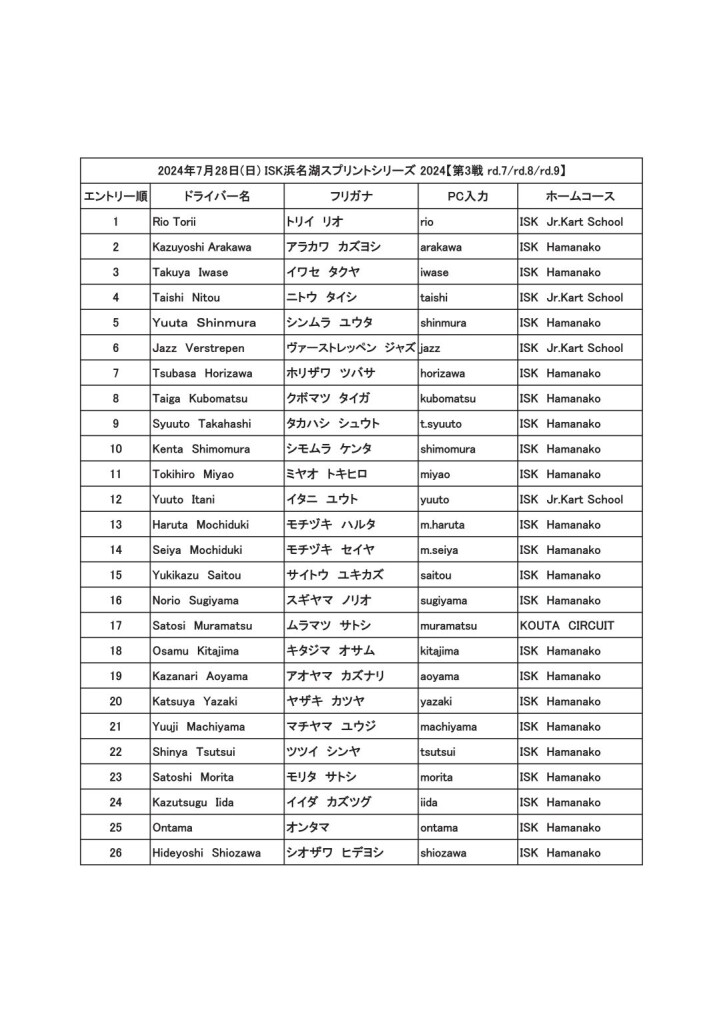 2024年7月28日(日) ISK浜名湖スプリントシリーズ 2024【第3戦 rd.7/rd.8/rd.9】

| エントリー順 | ドライバー名 | フリガナ | PC入力 | ホームコース |
|---|---|---|---|---|
| 1 | Rio Torii | トリイ リオ | rio | ISK Jr.Kart School |
| 2 | Kazuyoshi Arakawa | アラカワ カズヨシ | arakawa | ISK Hamanako |
| 3 | Takuya Iwase | イワセ タクヤ | iwase | ISK Hamanako |
| 4 | Taishi Nitou | ニトウ タイシ | taishi | ISK Jr.Kart School |
| 5 | Yuuta Shinmura | シンムラ ユウタ | shinmura | ISK Hamanako |
| 6 | Jazz Verstrepen | ヴァーストレッペン ジャズ | jazz | ISK Jr.Kart School |
| 7 | Tsubasa Horizawa | ホリザワ ツバサ | horizawa | ISK Hamanako |
| 8 | Taiga Kubomatsu | クボマツ タイガ | kubomatsu | ISK Hamanako |
| 9 | Syuuto Takahashi | タカハシ シュウト | t.syuuto | ISK Hamanako |
| 10 | Kenta Shimomura | シモムラ ケンタ | shimomura | ISK Hamanako |
| 11 | Tokihiro Miyao | ミヤオ トキヒロ | miyao | ISK Hamanako |
| 12 | Yuuto Itani | イタニ ユウト | yuuto | ISK Jr.Kart School |
| 13 | Haruta Mochiduki | モチヅキ ハルタ | m.haruta | ISK Hamanako |
| 14 | Seiya Mochiduki | モチヅキ セイヤ | m.seiya | ISK Hamanako |
| 15 | Yukikazu Saitou | サイトウ ユキカズ | saitou | ISK Hamanako |
| 16 | Norio Sugiyama | スギヤマ ノリオ | sugiyama | ISK Hamanako |
| 17 | Satosi Muramatsu | ムラマツ サトシ | muramatsu | KOUTA CIRCUIT |
| 18 | Osamu Kitajima | キタジマ オサム | kitajima | ISK Hamanako |
| 19 | Kazanari Aoyama | アオヤマ カズナリ | aoyama | ISK Hamanako |
| 20 | Katsuya Yazaki | ヤザキ カツヤ | yazaki | ISK Hamanako |
| 21 | Yuuji Machiyama | マチヤマ ユウジ | machiyama | ISK Hamanako |
| 22 | Shinya Tsutsui | ツツイ シンヤ | tsutsui | ISK Hamanako |
| 23 | Satoshi Morita | モリタ サトシ | morita | ISK Hamanako |
| 24 | Kazutsugu Iida | イイダ カズツグ | iida | ISK Hamanako |
| 25 | Ontama | オンタマ | ontama | ISK Hamanako |
| 26 | Hideyoshi Shiozawa | シオザワ ヒデヨシ | shiozawa | ISK Hamanako |